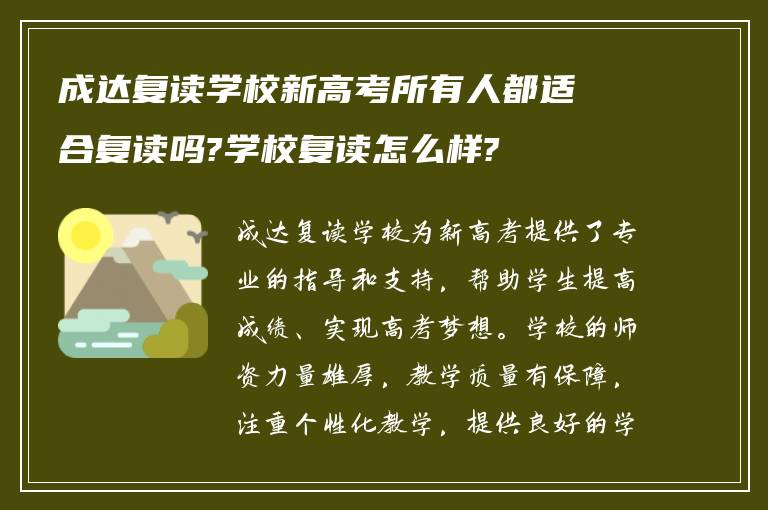 成达复读学校新高考所有人都适合复读吗?学校复读怎么样?

成达复读学校为新高考提供了专业的指导和支持，帮助学生提高成绩、实现高考梦想。学校的师资力量雄厚，教学质量有保障，注重个性化教学，提供良好的学